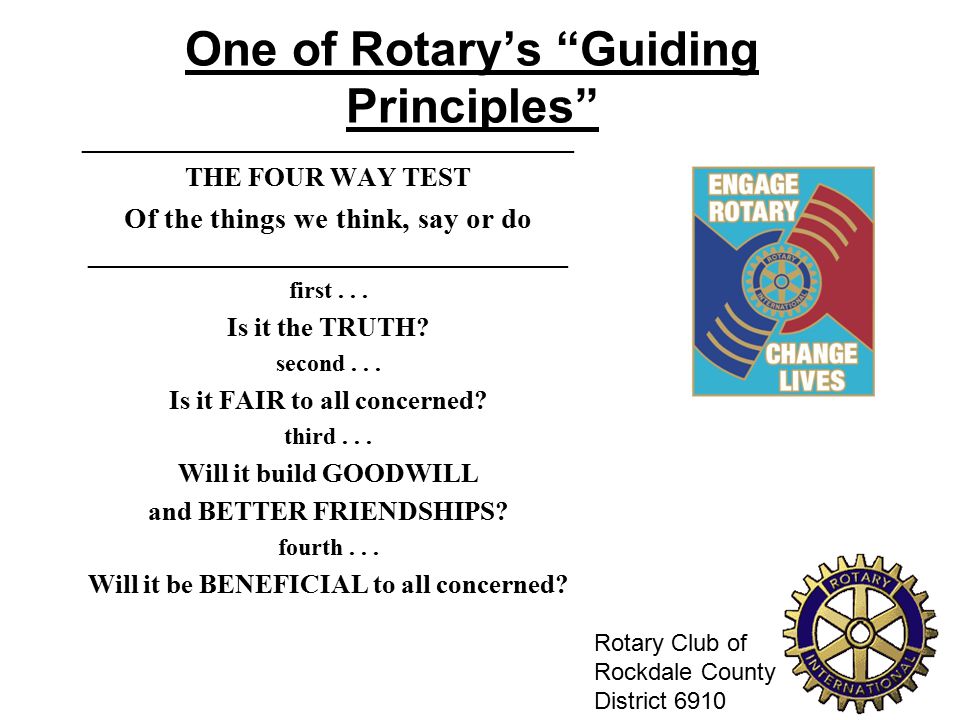 One of Rotary's "Guiding Principles"

THE FOUR WAY TEST
Of the things we think, say or do

first . . .
Is it the TRUTH?
second . . .
Is it FAIR to all concerned?
third . . .
Will it build GOODWILL and BETTER FRIENDSHIPS?
fourth . . .
Will it be BENEFICIAL to all concerned?

ENGAGE ROTARY
ROTARY INTERNATIONAL
CHANGE LIVES

Rotary Club of Rockdale County District 6910

ROTARY INTERNATIONAL